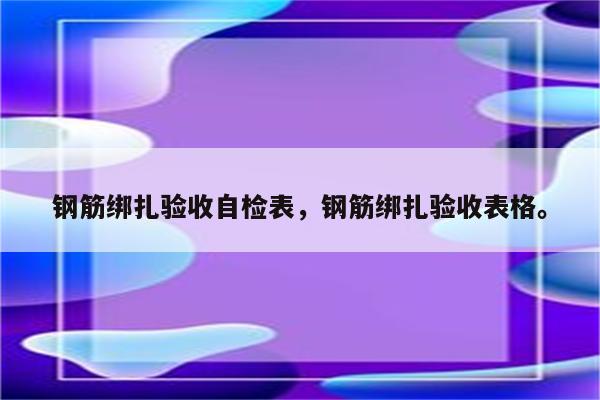 钢筋绑扎验收自检表，钢筋绑扎验收表格。